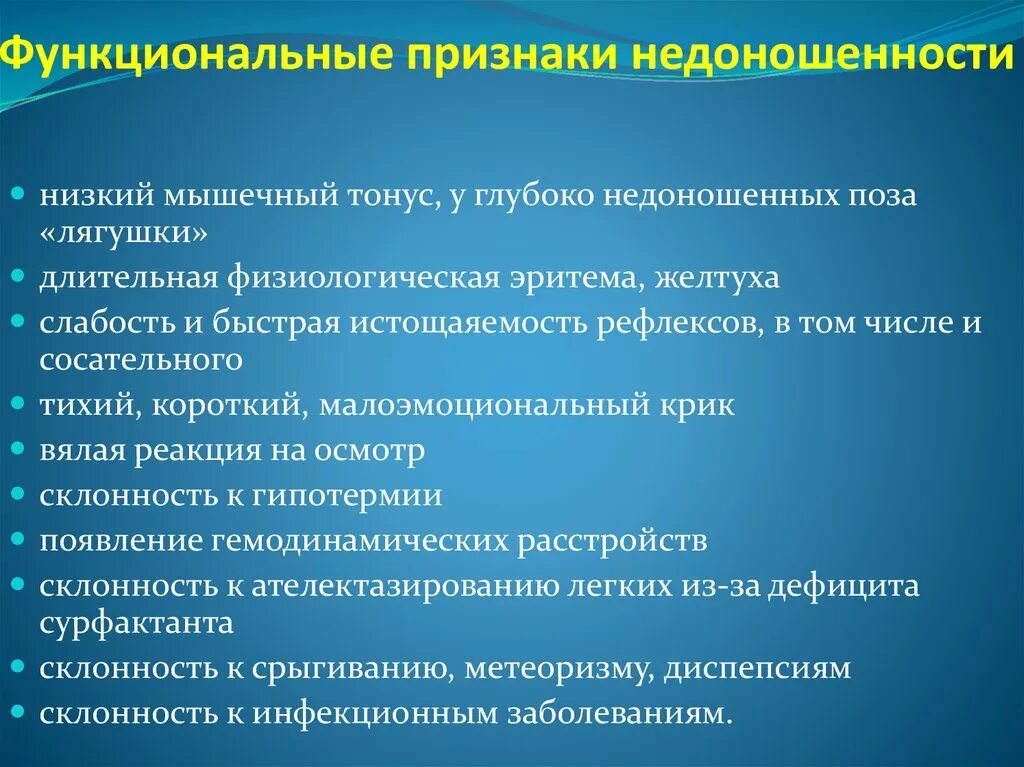 Функциональные признаки недоношенности

- низкий мышечный тонус, у глубоко недоношенных поза «лягушки»
- длительная физиологическая эритема, желтуха
- слабость и быстрая истощаемость рефлексов, в том числе и сосательного
- тихий, короткий, малоэмоциональный крик
- вялая реакция на осмотр
- склонность к гипотермии
- появление гемодинамических расстройств
- склонность к ателектазированию легких из-за дефицита сурфактанта
- склонность к срыгиванию, метеоризму, диспепсиям
- склонность к инфекционным заболеваниям.